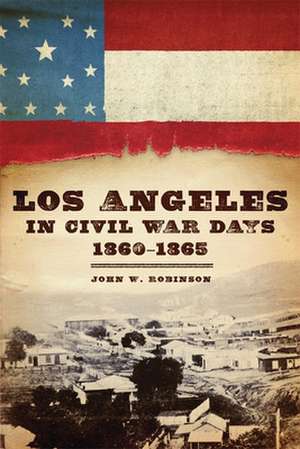 LOS ANGELES
IN CIVIL WAR DAYS
1860–1865

JOHN W. ROBINSON